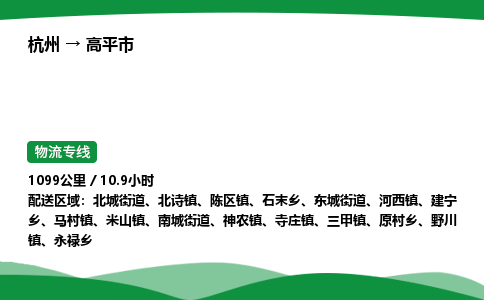 杭州 → 高平市

物流专线

1099公里 / 10.9小时
配送区域：北城街道、北诗镇、陈区镇、石末乡、东城街道、河西镇、建宁乡、马村镇、米山镇、南城街道、神农镇、寺庄镇、三甲镇、原村乡、野川镇、永禄乡